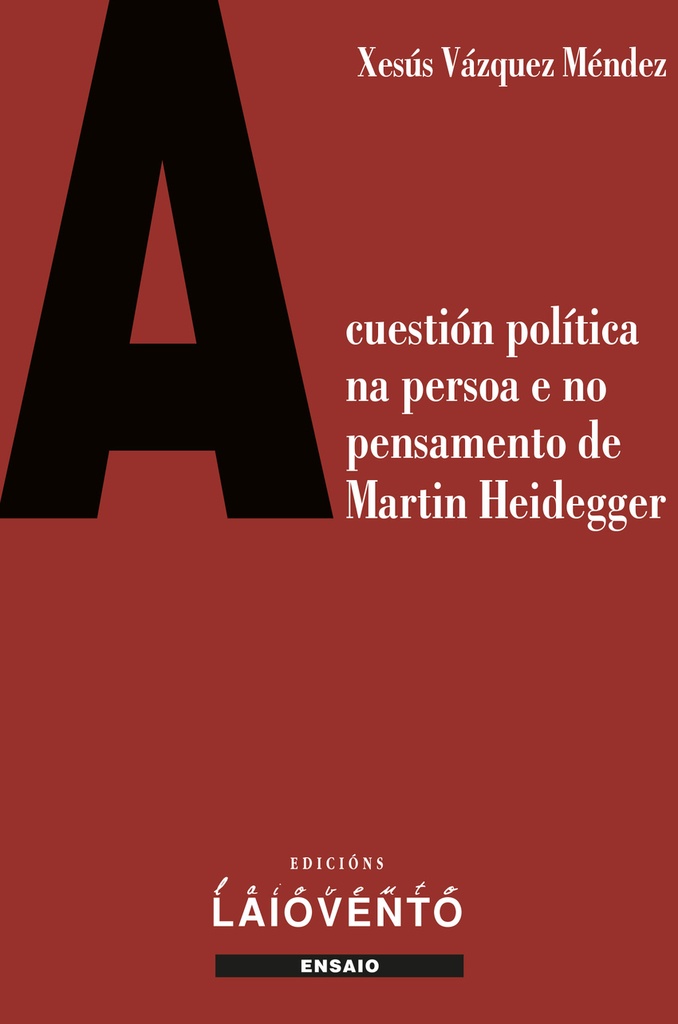 Xesús Vázquez Méndez

A

cuestión política na persoa e no pensamento de Martin Heidegger

EDICIÓNS
laiovento
LAIOVENTO

ENSAIO